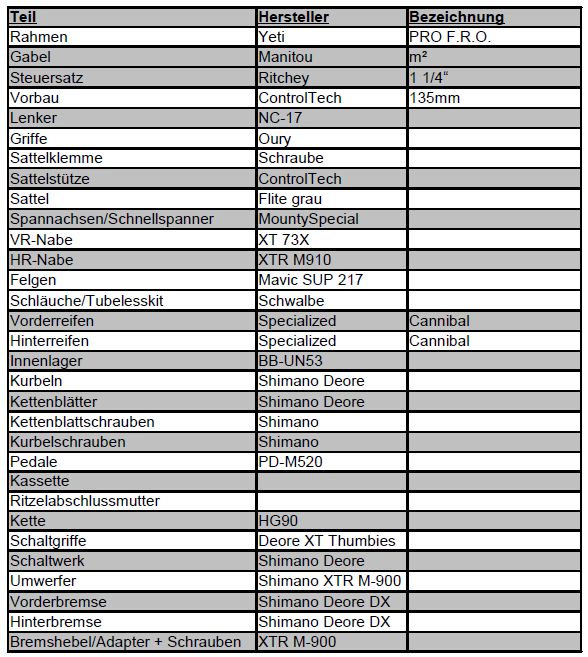 | Teil | Hersteller | Bezeichnung |
|---|---|---|
| Rahmen | Yeti | PRO F.R.O. |
| Gabel | Manitou | m² |
| Steuersatz | Ritchey | 1 1/4“ |
| Vorbau | ControlTech | 135mm |
| Lenker | NC-17 | |
| Griffe | Oury | |
| Sattelklemme | Schraube | |
| Sattelstütze | ControlTech | |
| Sattel | Flite grau | |
| Spannachsen/Schnellspanner | MountySpecial | |
| VR-Nabe | XT 73X | |
| HR-Nabe | XTR M910 | |
| Felgen | Mavic SUP 217 | |
| Schläuche/Tubelesskit | Schwalbe | |
| Vorderreifen | Specialized | Cannibal |
| Hinterreifen | Specialized | Cannibal |
| Innenlager | BB-UN53 | |
| Kurbeln | Shimano Deore | |
| Kettenblätter | Shimano Deore | |
| Kettenblattschrauben | Shimano | |
| Kurbelschrauben | Shimano | |
| Pedale | PD-M520 | |
| Kassette | | |
| Ritzelabschlussmutter | | |
| Kette | HG90 | |
| Schaltgriffe | Deore XT Thumbies | |
| Schaltwerk | Shimano Deore | |
| Umwerfer | Shimano XTR M-900 | |
| Vorderbremse | Shimano Deore DX | |
| Hinterbremse | Shimano Deore DX | |
| Bremshebel/Adapter + Schrauben | XTR M-900 | |